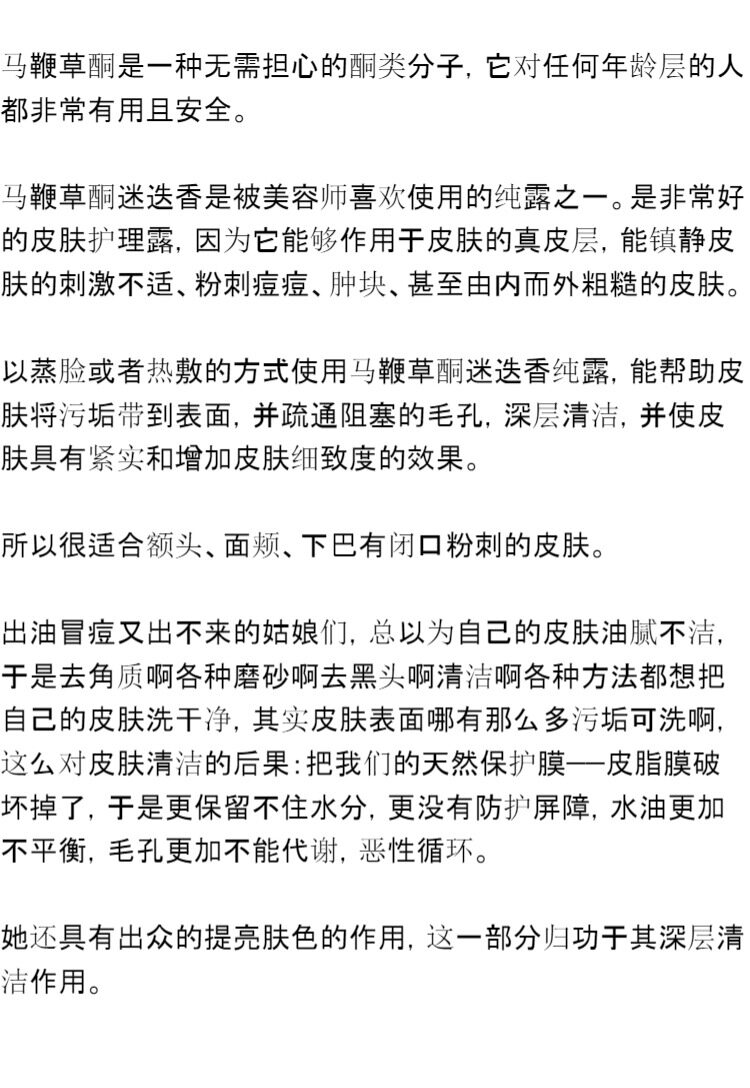 马鞭草酮是一种无需担心的酮类分子，它对任何年龄层的人都非常有用且安全。

马鞭草酮迷迭香是被美容师喜欢使用的纯露之一。是非常好的皮肤护理露，因为它能够作用于皮肤的真皮层，能镇静皮肤的刺激不适、粉刺痘痘、肿块、甚至由内而外粗糙的皮肤。

以蒸脸或者热敷的方式使用马鞭草酮迷迭香纯露，能帮助皮肤将污垢带到表面，并疏通阻塞的毛孔，深层清洁，并使皮肤具有紧实和增加皮肤细致度的效果。

所以很适合额头、面颊、下巴有闭口粉刺的皮肤。

出油冒痘又出不来的姑娘们，总以为自己的皮肤油腻不洁，于是去角质啊各种磨砂啊去黑头啊清洁啊各种方法都想把自己的皮肤洗干净，其实皮肤表面哪有那么多污垢可洗啊，这么对皮肤清洁的后果：把我们的天然保护膜——皮脂膜破坏掉了，于是更保留不住水分，更没有防护屏障，水油更加不平衡，毛孔更加不能代谢，恶性循环。

她还具有出众的提亮肤色的作用，这一部分归功于其深层清洁作用。